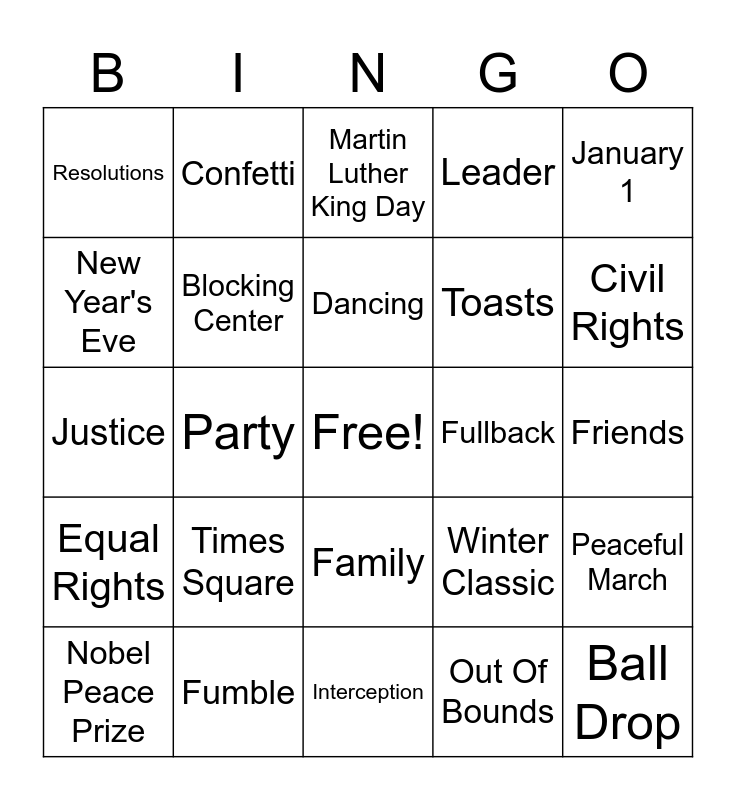 | B | I | N | G | O |
|---|---|---|---|---|
| Resolutions | Confetti | Martin Luther King Day | Leader | January 1 |
| New Year's Eve | Blocking Center | Dancing | Toasts | Civil Rights |
| Justice | Party | Free! | Fullback | Friends |
| Equal Rights | Times Square | Family | Winter Classic | Peaceful March |
| Nobel Peace Prize | Fumble | Interception | Out Of Bounds | Ball Drop |